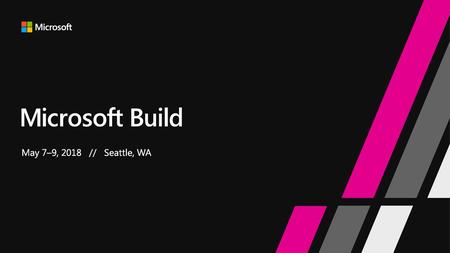 Microsoft

Microsoft Build

May 7–9, 2018 // Seattle, WA